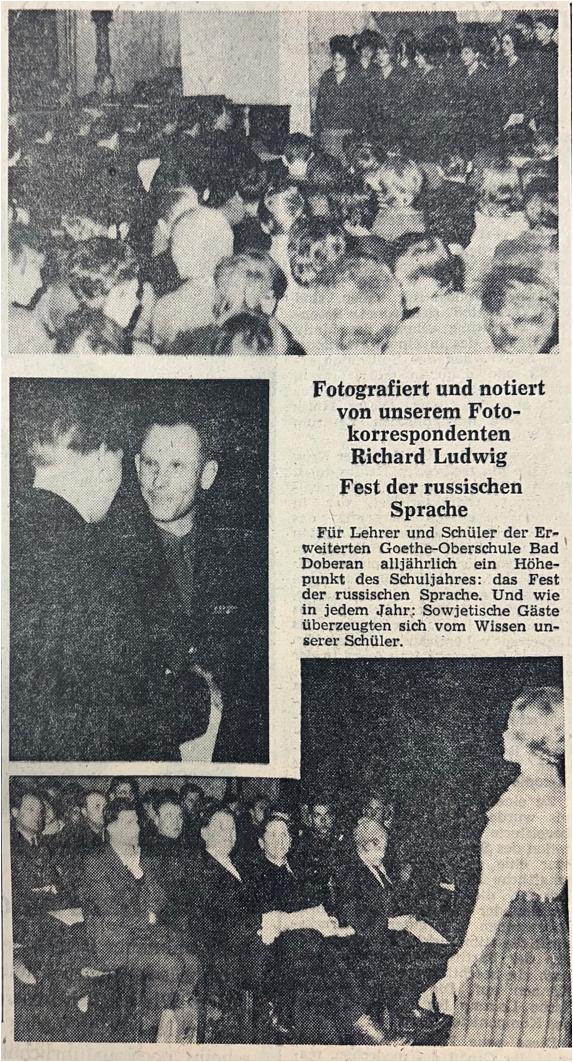 Fotografiert und notiert von unserem Fotokorrespondenten Richard Ludwig

Fest der russischen Sprache

Für Lehrer und Schüler der Erweiterten Goethe-Oberschule Bad Doberan alljährlich ein Höhepunkt des Schuljahres: das Fest der russischen Sprache. Und wie in jedem Jahr: Sowjetische Gäste überzeugten sich vom Wissen unserer Schüler.